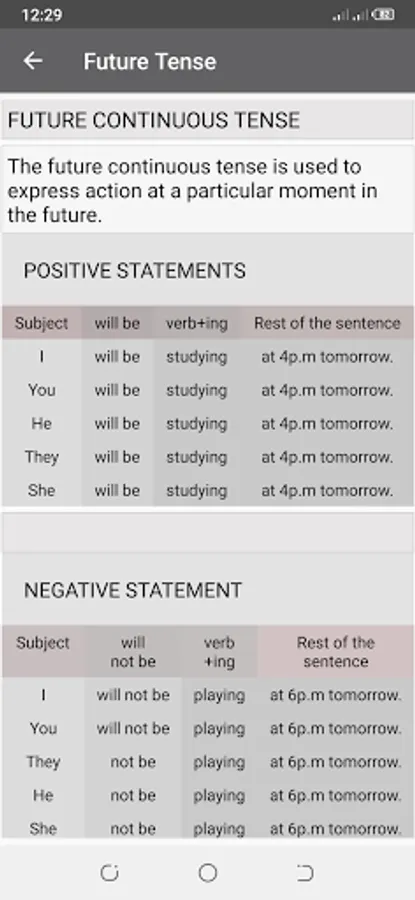 12:29

Future Tense

FUTURE CONTINUOUS TENSE

The future continuous tense is used to express action at a particular moment in the future.

POSITIVE STATEMENTS

| Subject | will be | verb+ing | Rest of the sentence |
|---|---|---|---|
| I | will be | studying | at 4p.m tomorrow. |
| You | will be | studying | at 4p.m tomorrow. |
| He | will be | studying | at 4p.m tomorrow. |
| They | will be | studying | at 4p.m tomorrow. |
| She | will be | studying | at 4p.m tomorrow. |

NEGATIVE STATEMENT

| Subject | will not be | verb +ing | Rest of the sentence |
|---|---|---|---|
| I | will not be | playing | at 6p.m tomorrow. |
| You | will not be | playing | at 6p.m tomorrow. |
| They | not be | playing | at 6p.m tomorrow. |
| He | not be | playing | at 6p.m tomorrow. |
| She | not be | playing | at 6p.m tomorrow. |